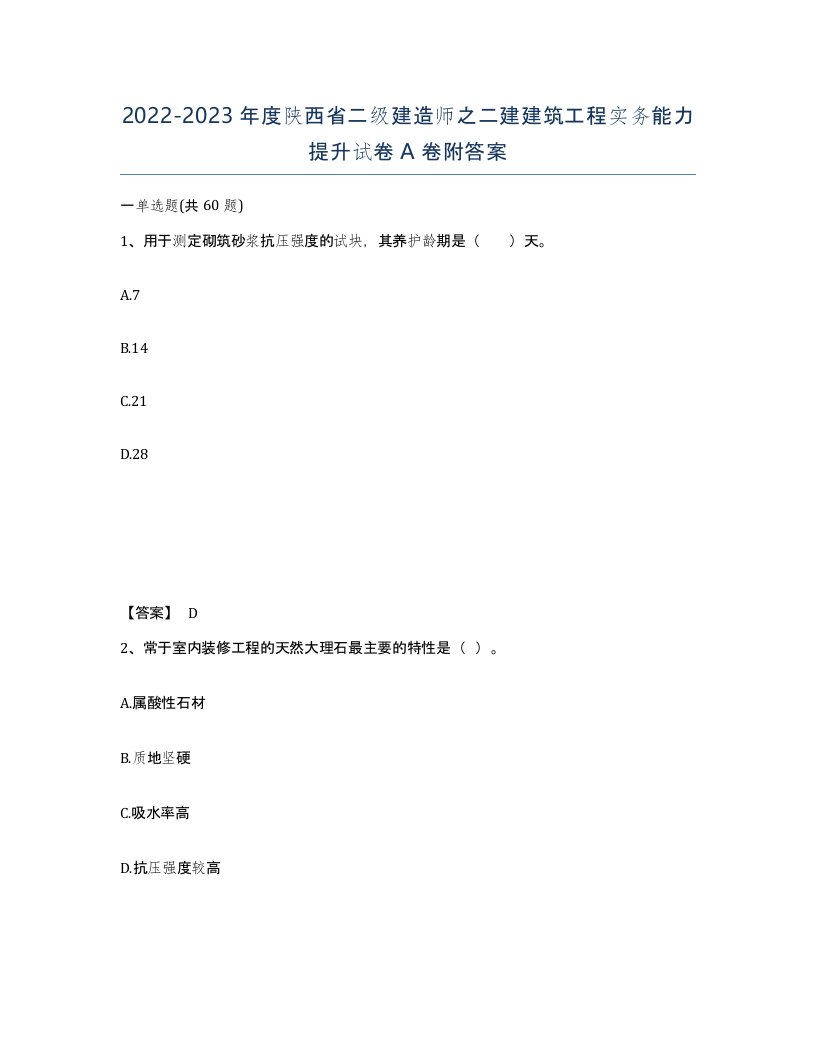 2022-2023年度陕西省二级建造师之二建建筑工程实务能力提升试卷A卷附答案

一单选题(共60题)

1、用于测定砌筑砂浆抗压强度的试块，其养护龄期是（　）天。

A.7

B.14

C.21

D.28

【答案】 D

2、常于室内装修工程的天然大理石最主要的特性是（ ）。

A.属酸性石材

B.质地坚硬

C.吸水率高

D.抗压强度较高